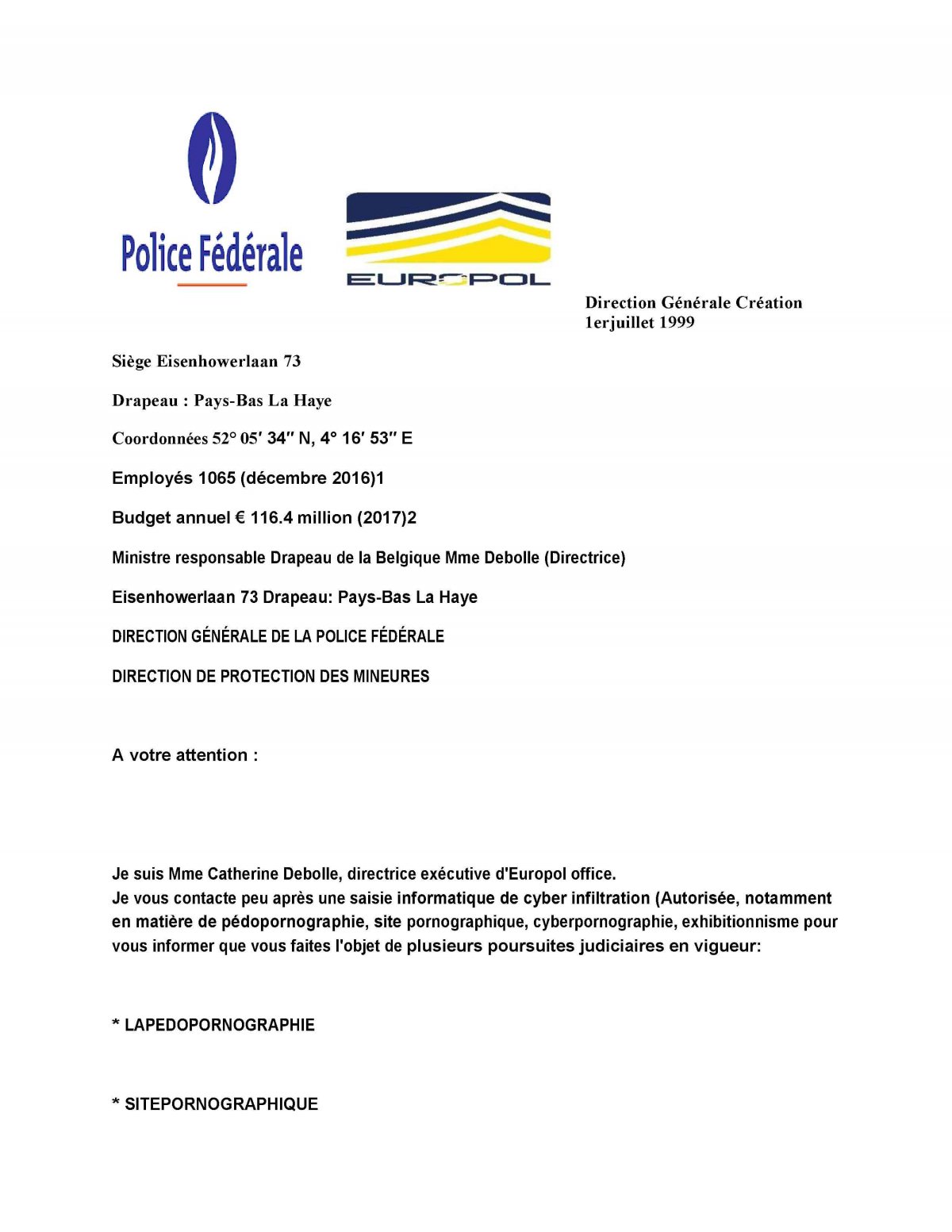 Police Fédérale

EUROPOL

Direction Générale Création 1erjuillet 1999

Siège Eisenhowerlaan 73

Drapeau : Pays-Bas La Haye

Coordonnées 52° 05′ 34″ N, 4° 16′ 53″ E

Employés 1065 (décembre 2016)1

Budget annuel € 116.4 million (2017)2

Ministre responsable Drapeau de la Belgique Mme Debolle (Directrice)

Eisenhowerlaan 73 Drapeau: Pays-Bas La Haye

DIRECTION GÉNÉRALE DE LA POLICE FÉDÉRALE

DIRECTION DE PROTECTION DES MINEURES

A votre attention :

Je suis Mme Catherine Debolle, directrice exécutive d'Europol office.
Je vous contacte peu après une saisie informatique de cyber infiltration (Autorisée, notamment en matière de pédopornographie, site pornographique, cyberpornographie, exhibitionnisme pour vous informer que vous faites l'objet de plusieurs poursuites judiciaires en vigueur:

* LAPEDOPORNOGRAPHIE

* SITEPORNOGRAPHIQUE